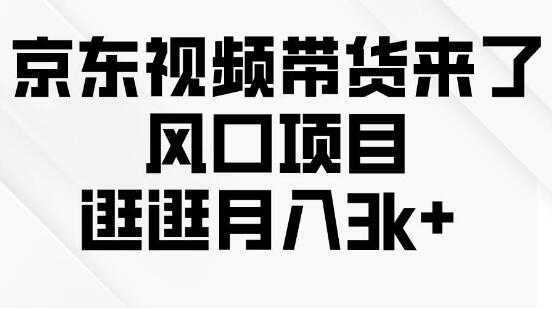 京东视频带货来了
风口项目
逛逛月入3k+